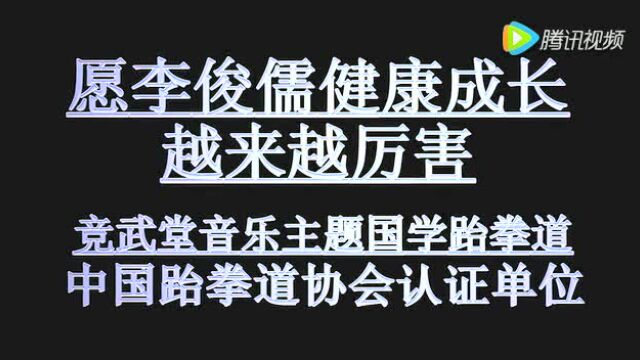 腾讯视频

愿李俊儒健康成长
越来越厉害

竞武堂音乐主题国学跆拳道
中国跆拳道协会认证单位